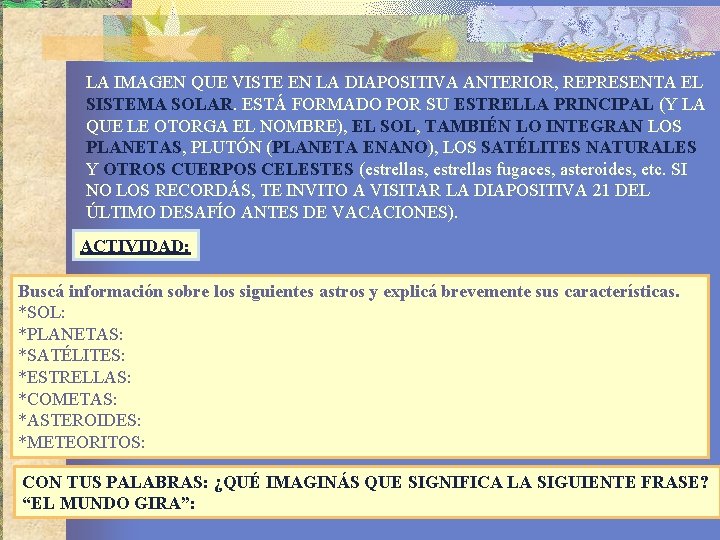 LA IMAGEN QUE VISTE EN LA DIAPOSITIVA ANTERIOR, REPRESENTA EL SISTEMA SOLAR. ESTÁ FORMADO POR SU ESTRELLA PRINCIPAL (Y LA QUE LE OTORGA EL NOMBRE), EL SOL, TAMBIÉN LO INTEGRAN LOS PLANETAS, PLUTÓN (PLANETA ENANO), LOS SATÉLITES NATURALES Y OTROS CUERPOS CELESTES (estrellas, estrellas fugaces, asteroides, etc. SI NO LOS RECORDÁS, TE INVITO A VISITAR LA DIAPOSITIVA 21 DEL ÚLTIMO DESAFÍO ANTES DE VACACIONES).

ACTIVIDAD:

Buscá información sobre los siguientes astros y explicá brevemente sus características.
*SOL:
*PLANETAS:
*SATÉLITES:
*ESTRELLAS:
*COMETAS:
*ASTEROIDES:
*METEORITOS:

CON TUS PALABRAS: ¿QUÉ IMAGINÁS QUE SIGNIFICA LA SIGUIENTE FRASE? “EL MUNDO GIRA”: